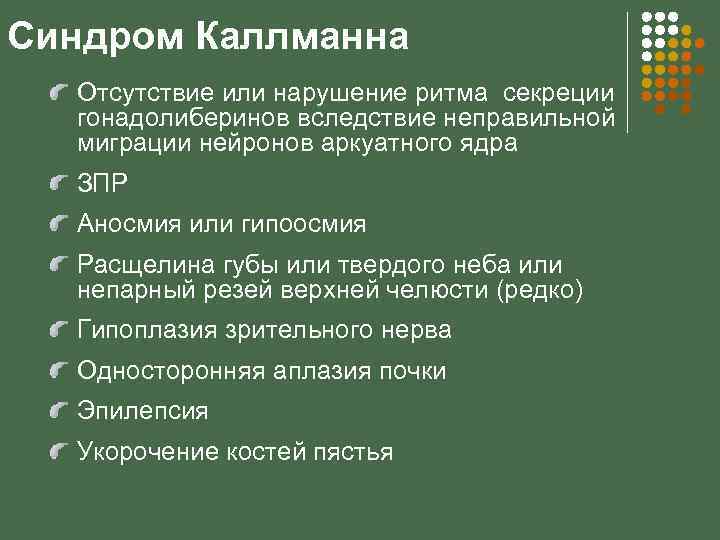 Синдром Каллманна

Отсутствие или нарушение ритма секреции гонадолиберинов вследствие неправильной миграции нейронов аркуатного ядра

ЗПР

Аносмия или гипоосмия

Расщелина губы или твердого неба или непарный резей верхней челюсти (редко)

Гипоплазия зрительного нерва

Односторонняя аплазия почки

Эпилепсия

Укорочение костей пястья